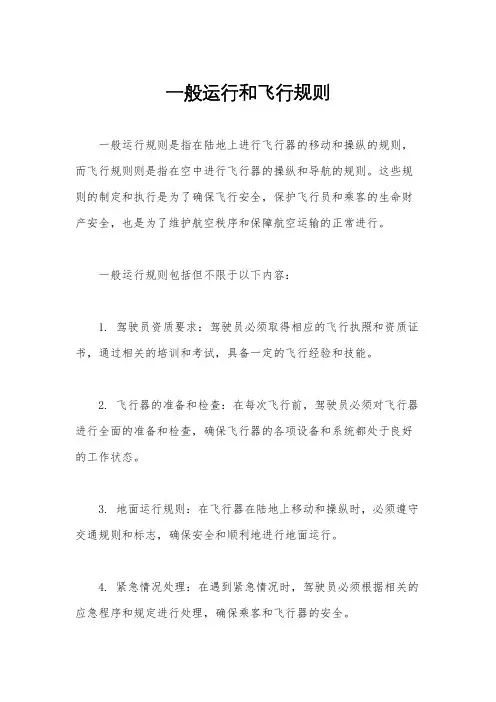 一般运行和飞行规则

一般运行规则是指在陆地上进行飞行器的移动和操纵的规则，而飞行规则则是指在空中进行飞行器的操纵和导航的规则。这些规则的制定和执行是为了确保飞行安全，保护飞行员和乘客的生命财产安全，也是为了维护航空秩序和保障航空运输的正常进行。

一般运行规则包括但不限于以下内容：

1. 驾驶员资质要求：驾驶员必须取得相应的飞行执照和资质证书，通过相关的培训和考试，具备一定的飞行经验和技能。

2. 飞行器的准备和检查：在每次飞行前，驾驶员必须对飞行器进行全面的准备和检查，确保飞行器的各项设备和系统都处于良好的工作状态。

3. 地面运行规则：在飞行器在陆地上移动和操纵时，必须遵守交通规则和标志，确保安全和顺利地进行地面运行。

4. 紧急情况处理：在遇到紧急情况时，驾驶员必须根据相关的应急程序和规定进行处理，确保乘客和飞行器的安全。